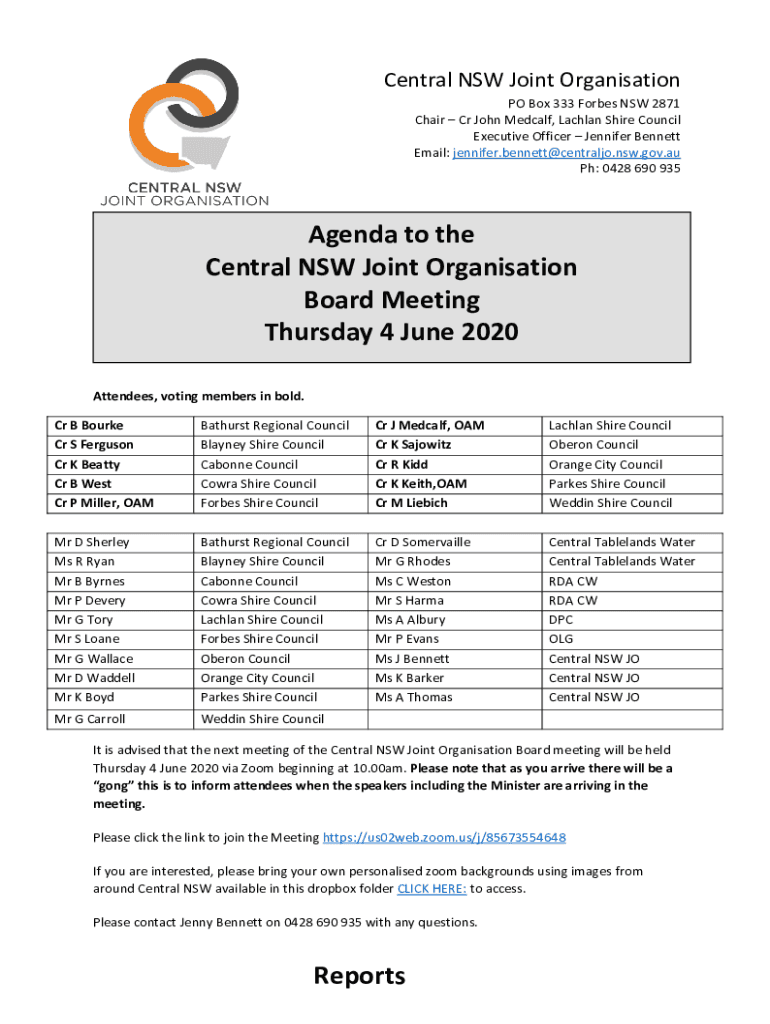 CENTRAL NSW
JOINT ORGANISATION

Central NSW Joint Organisation
PO Box 333 Forbes NSW 2871
Chair – Cr John Medcalf, Lachlan Shire Council
Executive Officer – Jennifer Bennett
Email: jennifer.bennett@centraljo.nsw.gov.au
Ph: 0428 690 935

Agenda to the
Central NSW Joint Organisation
Board Meeting
Thursday 4 June 2020

Attendees, voting members in bold.

| Cr B Bourke | Bathurst Regional Council | Cr J Medcalf, OAM | Lachlan Shire Council |
|---|---|---|---|
| Cr S Ferguson | Blayney Shire Council | Cr K Sajowitz | Oberon Council |
| Cr K Beatty | Cabonne Council | Cr R Kidd | Orange City Council |
| Cr B West | Cowra Shire Council | Cr K Keith,OAM | Parkes Shire Council |
| Cr P Miller, OAM | Forbes Shire Council | Cr M Liebich | Weddin Shire Council |

| Mr D Sherley | Bathurst Regional Council | Cr D Somervaille | Central Tablelands Water |
|---|---|---|---|
| Ms R Ryan | Blayney Shire Council | Mr G Rhodes | Central Tablelands Water |
| Mr B Byrnes | Cabonne Council | Ms C Weston | RDA CW |
| Mr P Devery | Cowra Shire Council | Mr S Harma | RDA CW |
| Mr G Tory | Lachlan Shire Council | Ms A Albury | DPC |
| Mr S Loane | Forbes Shire Council | Mr P Evans | OLG |
| Mr G Wallace | Oberon Council | Ms J Bennett | Central NSW JO |
| Mr D Waddell | Orange City Council | Ms K Barker | Central NSW JO |
| Mr K Boyd | Parkes Shire Council | Ms A Thomas | Central NSW JO |
| Mr G Carroll | Weddin Shire Council | | |

It is advised that the next meeting of the Central NSW Joint Organisation Board meeting will be held Thursday 4 June 2020 via Zoom beginning at 10.00am. Please note that as you arrive there will be a "gong" this is to inform attendees when the speakers including the Minister are arriving in the meeting.

Please click the link to join the Meeting https://us02web.zoom.us/j/85673554648

If you are interested, please bring your own personalised zoom backgrounds using images from around Central NSW available in this dropbox folder CLICK HERE: to access.

Please contact Jenny Bennett on 0428 690 935 with any questions.

Reports